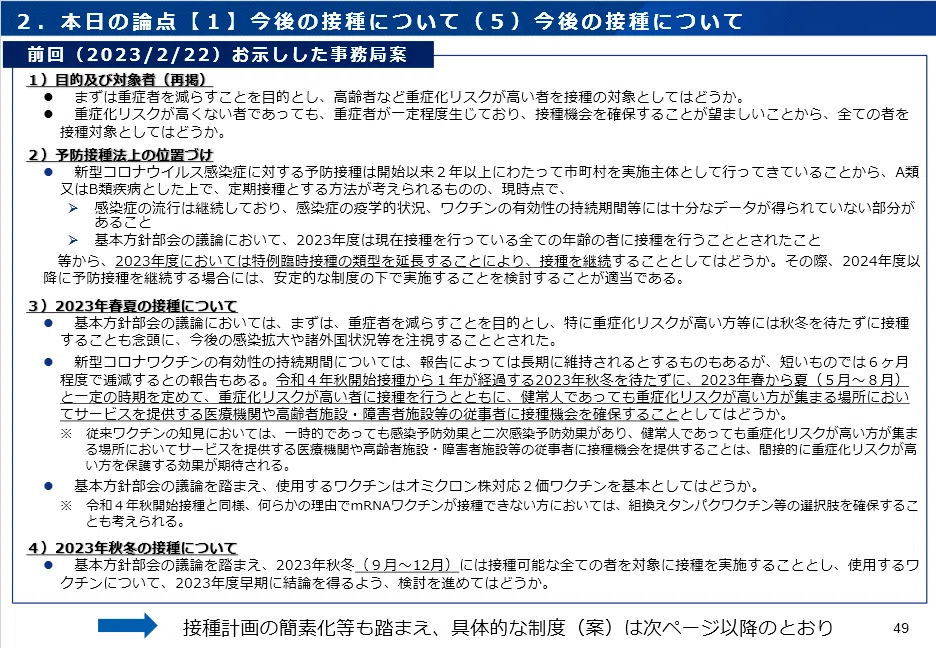 2．本日の論点【1】今後の接種について（5）今後の接種について

前回（2023/2/22）お示しした事務局案

1）目的及び対象者（再掲）

• まずは重症者を減らすことを目的とし、高齢者など重症化リスクが高い者を接種の対象としてはどうか。

• 重症化リスクが高くない者であっても、重症者が一定程度生じており、接種機会を確保することが望ましいことから、全ての者を接種対象としてはどうか。

2）予防接種法上の位置づけ

• 新型コロナウイルス感染症に対する予防接種は開始以来２年以上にわたって市町村を実施主体として行ってきていることから、A類又はB類疾病とした上で、定期接種とする方法が考えられるものの、現時点で、

➢ 感染症の流行は継続しており、感染症の疫学的状況、ワクチンの有効性の持続期間等には十分なデータが得られていない部分があること

➢ 基本方針部会の議論において、2023年度は現在接種を行っている全ての年齢の者に接種を行うこととされたこと

等から、2023年度においては特例臨時接種の類型を延長することにより、接種を継続することとしてはどうか。その際、2024年度以降に予防接種を継続する場合には、安定的な制度の下で実施することを検討することが適当である。

3）2023年春夏の接種について

• 基本方針部会の議論においては、まずは、重症者を減らすことを目的とし、特に重症化リスクが高い方等には秋冬を待たずに接種することも念頭に、今後の感染拡大や諸外国状況等を注視することとされた。

• 新型コロナワクチンの有効性の持続期間については、報告によっては長期に維持されるとするものもあるが、短いものでは６ヶ月程度で逓減するとの報告もある。令和４年秋開始接種から１年が経過する2023年秋冬を待たずに、2023年春から夏（５月～８月）と一定の時期を定めて、重症化リスクが高い者に接種を行うとともに、健常人であっても重症化リスクが高い方が集まる場所においてサービスを提供する医療機関や高齢者施設・障害者施設等の従事者に接種機会を確保することとしてはどうか。

※ 従来ワクチンの知見においては、一時的であっても感染予防効果と二次感染予防効果があり、健常人であっても重症化リスクが高い方が集まる場所においてサービスを提供する医療機関や高齢者施設・障害者施設等の従事者に接種機会を提供することは、間接的に重症化リスクが高い方を保護する効果が期待される。

• 基本方針部会の議論を踏まえ、使用するワクチンはオミクロン株対応２価ワクチンを基本としてはどうか。

※ 令和４年秋開始接種と同様、何らかの理由でmRNAワクチンが接種できない方においては、組換えタンパクワクチン等の選択肢を確保することも考えられる。

4）2023年秋冬の接種について

• 基本方針部会の議論を踏まえ、2023年秋冬（９月～12月）には接種可能な全ての者を対象に接種を実施することとし、使用するワクチンについて、2023年度早期に結論を得るよう、検討を進めてはどうか。

接種計画の簡素化等も踏まえ、具体的な制度（案）は次ページ以降のとおり

49